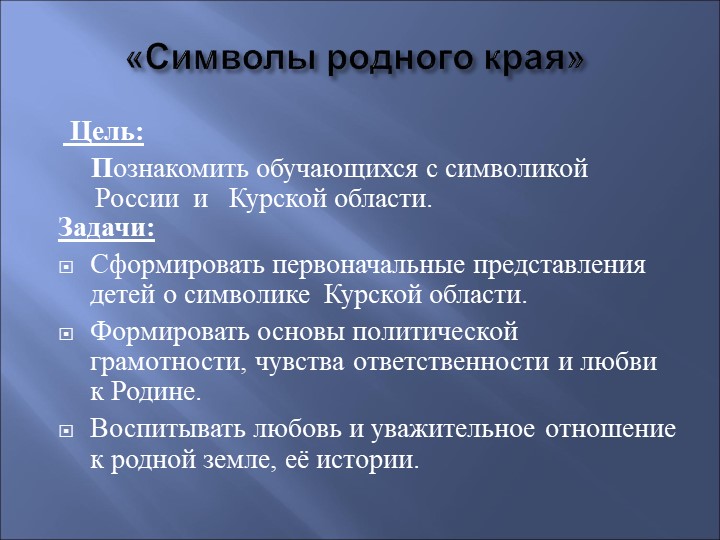 «Символы родного края»

Цель:

Познакомить обучающихся с символикой России и Курской области.

Задачи:

Сформировать первоначальные представления детей о символике Курской области.

Формировать основы политической грамотности, чувства ответственности и любви к Родине.

Воспитывать любовь и уважительное отношение к родной земле, её истории.